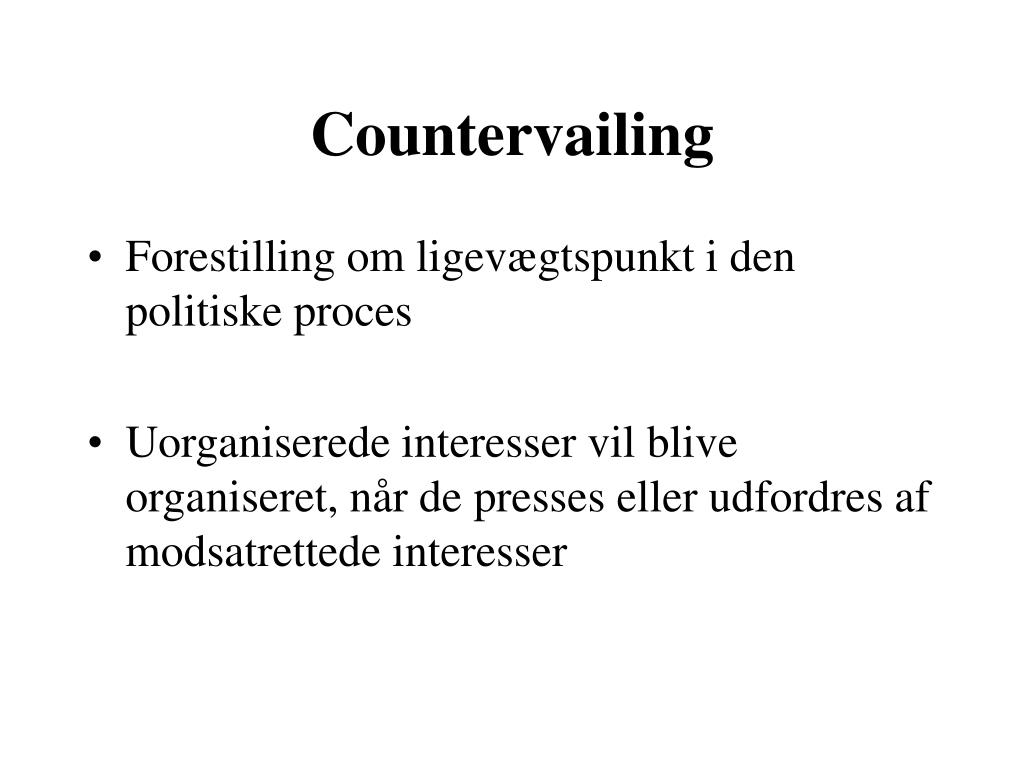 Countervailing

• Forestilling om ligevægtspunkt i den politiske proces

• Uorganiserede interesser vil blive organiseret, når de presses eller udfordres af modsatrettede interesser